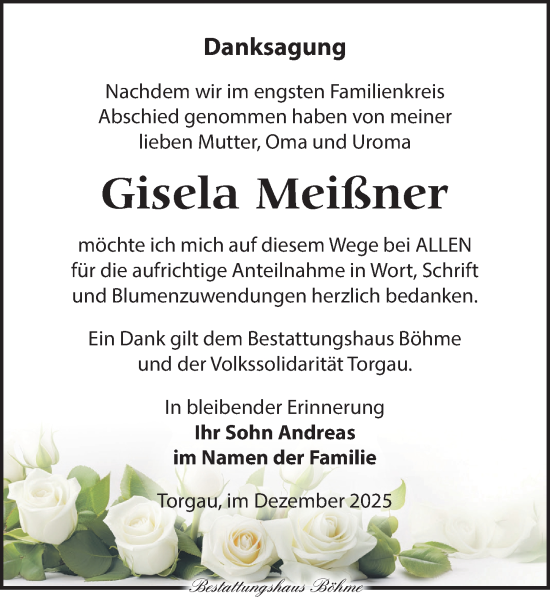 Danksagung

Nachdem wir im engsten Familienkreis Abschied genommen haben von meiner lieben Mutter, Oma und Uroma

Gisela Meißner

möchte ich mich auf diesem Wege bei ALLEN für die aufrichtige Anteilnahme in Wort, Schrift und Blumenzuwendungen herzlich bedanken.

Ein Dank gilt dem Bestattungshaus Böhme und der Volkssolidarität Torgau.

In bleibender Erinnerung
Ihr Sohn Andreas
im Namen der Familie

Torgau, im Dezember 2025

Bestattungshaus Böhme